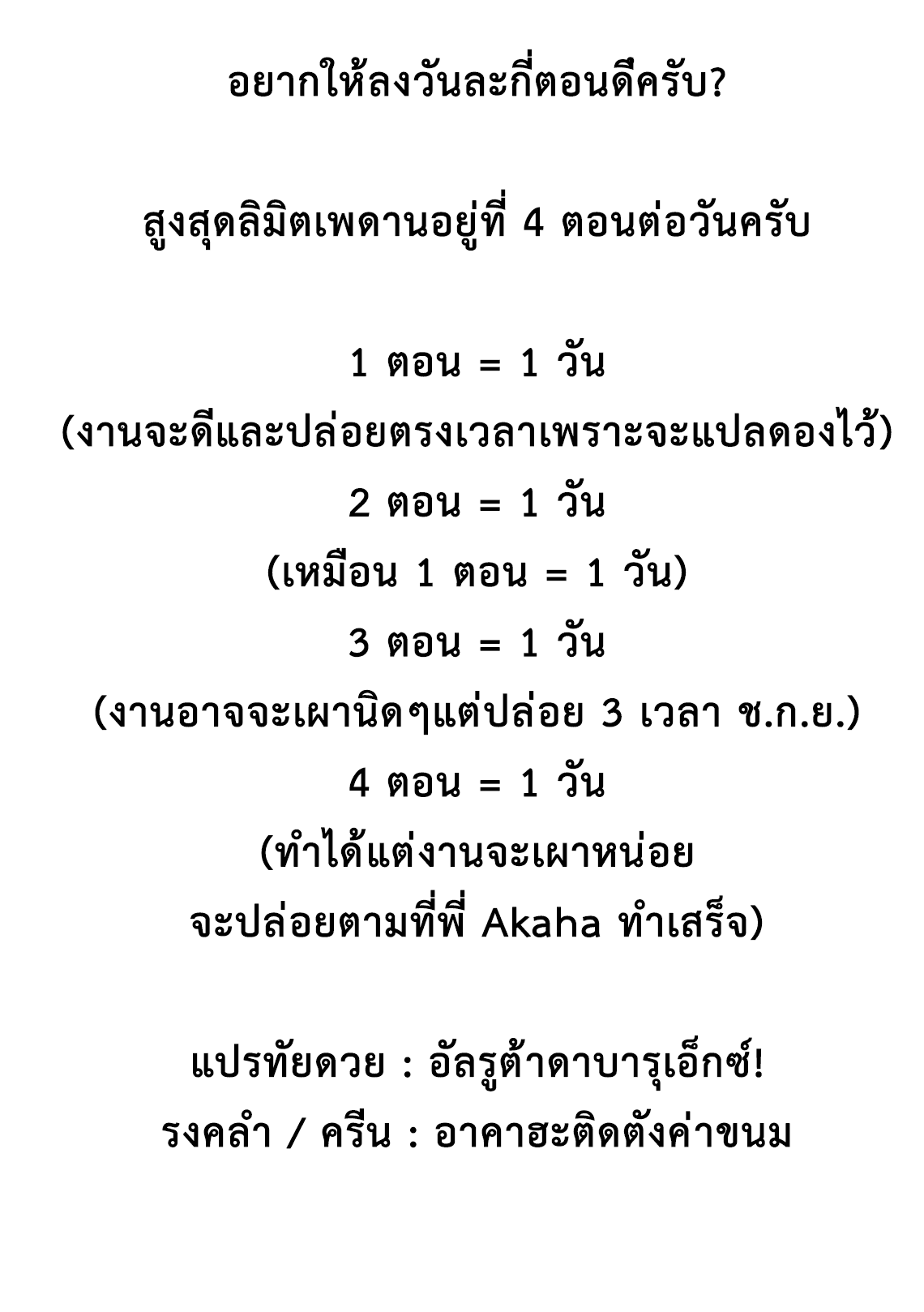 อยากให้ลงวันละกี่ตอนดีครับ?

สูงสุดลิมิตเพดานอยู่ที่ 4 ตอนต่อวันครับ

1 ตอน = 1 วัน
(งานจะดีและปล่อยตรงเวลาเพราะจะแปลดองไว้)
2 ตอน = 1 วัน
(เหมือน 1 ตอน = 1 วัน)
3 ตอน = 1 วัน
(งานอาจจะเผานิดๆแต่ปล่อย 3 เวลา ช.ก.ย.)
4 ตอน = 1 วัน
(ทำได้แต่งานจะเผาหน่อย
จะปล่อยตามที่พี่ Akaha ทำเสร็จ)

แปรทัยดวย : อัลรูต้าดาบารุเอ็กซ์!
รงคลำ / ครีน : อาคาฮะติดตังค่าขนม